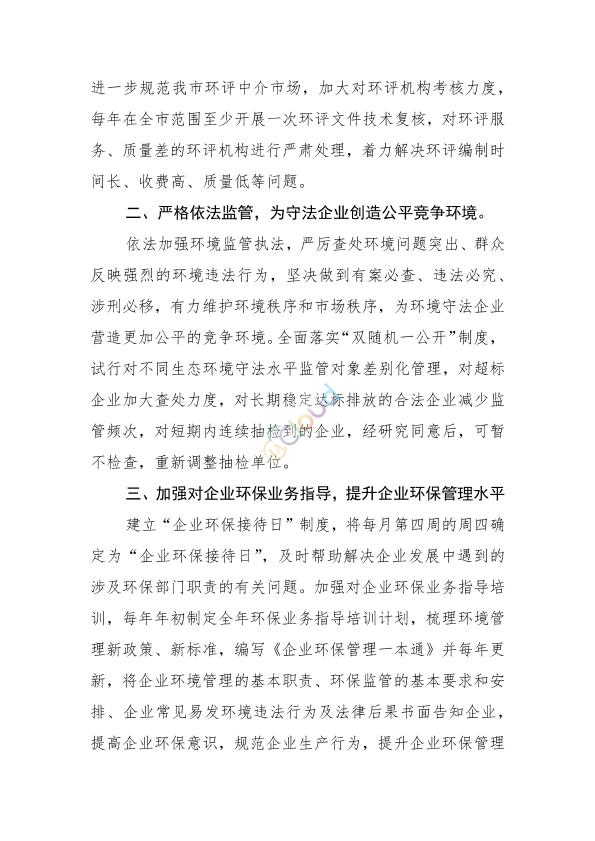 进一步规范我市环评中介市场，加大对环评机构考核力度，每年在全市范围至少开展一次环评文件技术复核，对环评服务、质量差的环评机构进行严肃处理，着力解决环评编制时间长、收费高、质量低等问题。

二、严格依法监管，为守法企业创造公平竞争环境。

依法加强环境监管执法，严厉查处环境问题突出、群众反映强烈的环境违法行为，坚决做到有案必查、违法必究、涉刑必移，有力维护环境秩序和市场秩序，为环境守法企业营造更加公平的竞争环境。全面落实“双随机一公开”制度，试行对不同生态环境守法水平监管对象差别化管理，对超标企业加大查处力度，对长期稳定达标排放的合法企业减少监管频次，对短期内连续抽检到的企业，经研究同意后，可暂不检查，重新调整抽检单位。

三、加强对企业环保业务指导，提升企业环保管理水平

建立“企业环保接待日”制度，将每月第四周的周四确定为“企业环保接待日”，及时帮助解决企业发展中遇到的涉及环保部门职责的有关问题。加强对企业环保业务指导培训，每年年初制定全年环保业务指导培训计划，梳理环境管理新政策、新标准，编写《企业环保管理一本通》并每年更新，将企业环境管理的基本职责、环保监管的基本要求和安排、企业常见易发环境违法行为及法律后果书面告知企业，提高企业环保意识，规范企业生产行为，提升企业环保管理